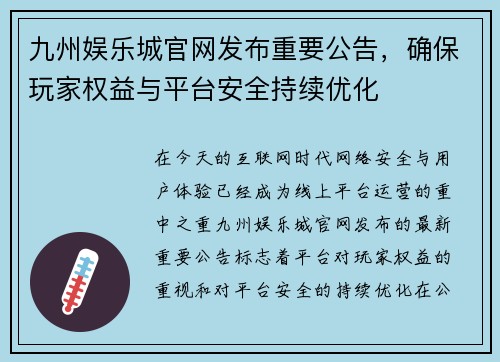 九州娱乐城官网发布重要公告，确保玩家权益与平台安全持续优化

在今天的互联网时代网络安全与用户体验已经成为线上平台运营的重中之重九州娱乐城官网发布的最新重要公告标志着平台对玩家权益的重视和对平台安全的持续优化在公